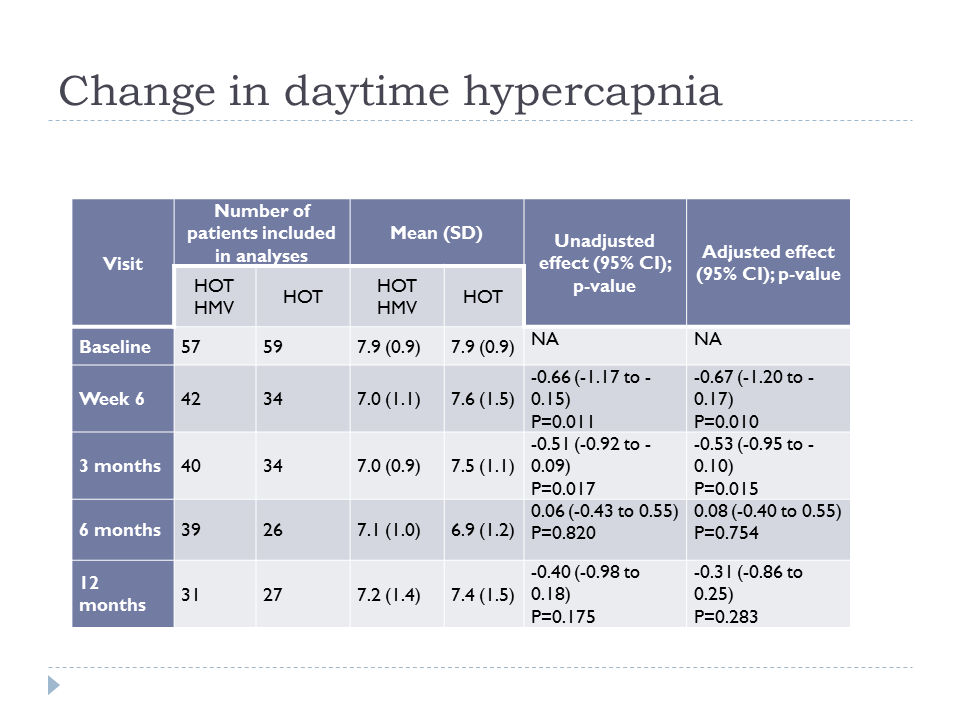 Change in daytime hypercapnia

| Visit | Number of patients included in analyses | | Mean (SD) | | Unadjusted effect (95% CI); p-value | Adjusted effect (95% CI); p-value |
|---|---|---|---|---|---|---|
| | HOT HMV | HOT | HOT HMV | HOT | | |
| Baseline | 57 | 59 | 7.9 (0.9) | 7.9 (0.9) | NA | NA |
| Week 6 | 42 | 34 | 7.0 (1.1) | 7.6 (1.5) | -0.66 (-1.17 to -0.15) P=0.011 | -0.67 (-1.20 to -0.17) P=0.010 |
| 3 months | 40 | 34 | 7.0 (0.9) | 7.5 (1.1) | -0.51 (-0.92 to -0.09) P=0.017 | -0.53 (-0.95 to -0.10) P=0.015 |
| 6 months | 39 | 26 | 7.1 (1.0) | 6.9 (1.2) | 0.06 (-0.43 to 0.55) P=0.820 | 0.08 (-0.40 to 0.55) P=0.754 |
| 12 months | 31 | 27 | 7.2 (1.4) | 7.4 (1.5) | -0.40 (-0.98 to 0.18) P=0.175 | -0.31 (-0.86 to 0.25) P=0.283 |